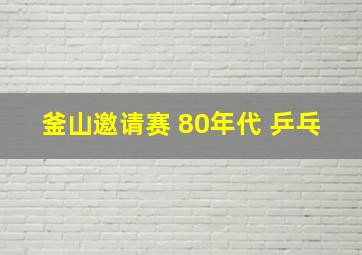 釜山邀请赛 80年代 乒乓